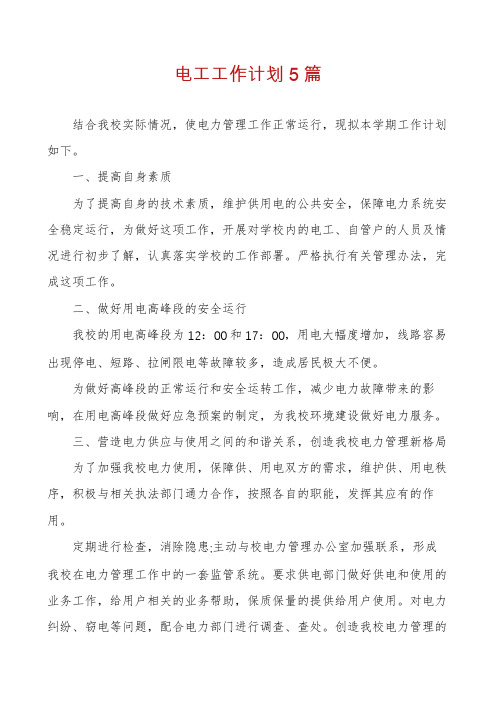 电工工作计划5篇

结合我校实际情况，使电力管理工作正常运行，现拟本学期工作计划如下。

一、提高自身素质

为了提高自身的技术素质，维护供用电的公共安全，保障电力系统安全稳定运行，为做好这项工作，开展对学校内的电工、自管户的人员及情况进行初步了解，认真落实学校的工作部署。严格执行有关管理办法，完成这项工作。

二、做好用电高峰段的安全运行

我校的用电高峰段为12：00和17：00，用电大幅度增加，线路容易出现停电、短路、拉闸限电等故障较多，造成居民极大不便。

为做好高峰段的正常运行和安全运转工作，减少电力故障带来的影响，在用电高峰段做好应急预案的制定，为我校环境建设做好电力服务。

三、营造电力供应与使用之间的和谐关系，创造我校电力管理新格局

为了加强我校电力使用，保障供、用电双方的需求，维护供、用电秩序，积极与相关执法部门通力合作，按照各自的职能，发挥其应有的作用。

定期进行检查，消除隐患;主动与校电力管理办公室加强联系，形成我校在电力管理工作中的一套监管系统。要求供电部门做好供电和使用的业务工作，给用户相关的业务帮助，保质保量的提供给用户使用。对电力纠纷、窃电等问题，配合电力部门进行调查、查处。创造我校电力管理的